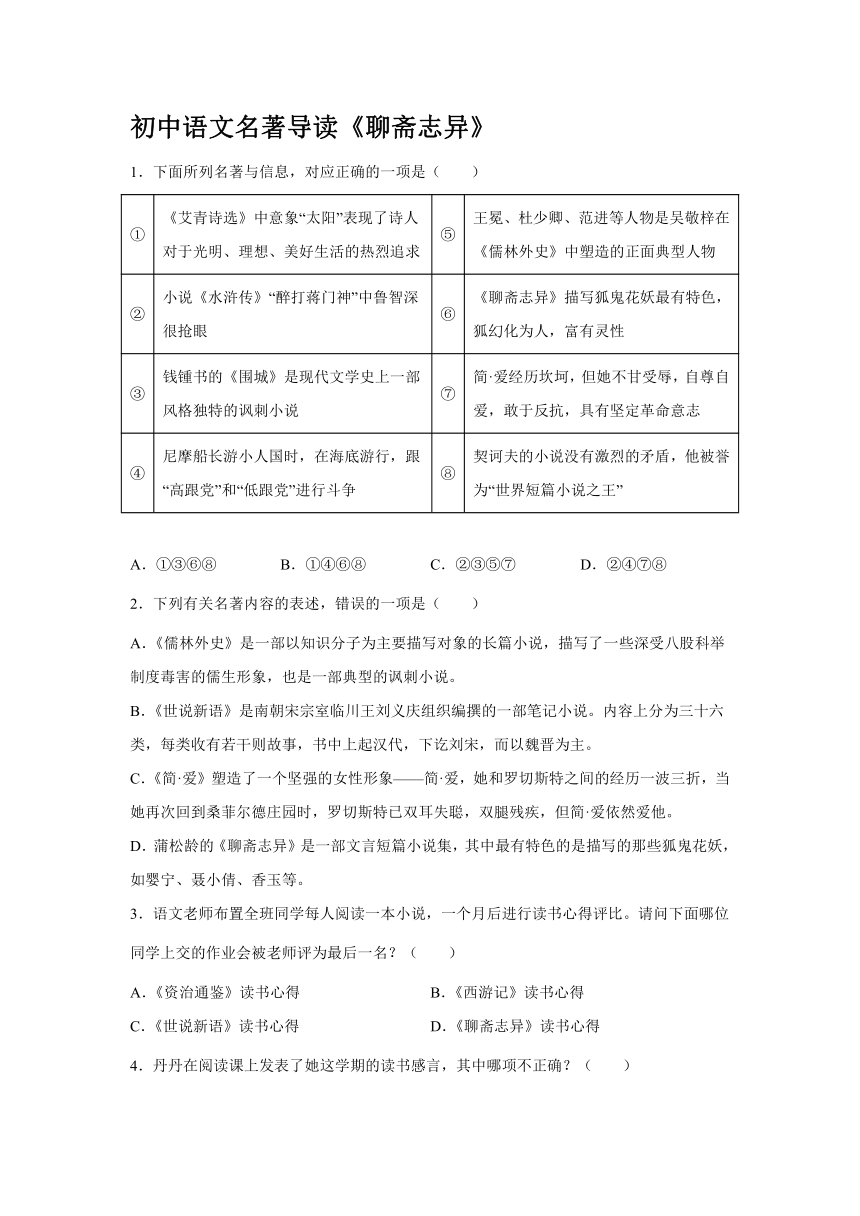 初中语文名著导读《聊斋志异》

1．下面所列名著与信息，对应正确的一项是（　　）

| ① | 《艾青诗选》中意象“太阳”表现了诗人对于光明、理想、美好生活的热烈追求 | ⑤ | 王冕、杜少卿、范进等人物是吴敬梓在《儒林外史》中塑造的正面典型人物 |
|---|---|---|---|
| ② | 小说《水浒传》“醉打蒋门神”中鲁智深很抢眼 | ⑥ | 《聊斋志异》描写狐鬼花妖最有特色，狐幻化为人，富有灵性 |
| ③ | 钱锺书的《围城》是现代文学史上一部风格独特的讽刺小说 | ⑦ | 简·爱经历坎坷，但她不甘受辱，自尊自爱，敢于反抗，具有坚定革命意志 |
| ④ | 尼摩船长游小人国时，在海底游行，跟“高跟党”和“低跟党”进行斗争 | ⑧ | 契诃夫的小说没有激烈的矛盾，他被誉为“世界短篇小说之王” |

A．①③⑥⑧　　B．①④⑥⑧　　C．②③⑤⑦　　D．②④⑦⑧

2．下列有关名著内容的表述，错误的一项是（　　）

A.《儒林外史》是一部以知识分子为主要描写对象的长篇小说，描写了一些深受八股科举制度毒害的儒生形象，也是一部典型的讽刺小说。

B.《世说新语》是南朝宋宗室临川王刘义庆组织编撰的一部笔记小说。内容上分为三十六类，每类收有若干则故事，书中上起汉代，下讫刘宋，而以魏晋为主。

C.《简·爱》塑造了一个坚强的女性形象——简·爱，她和罗切斯特之间的经历一波三折，当她再次回到桑菲尔德庄园时，罗切斯特已双耳失聪，双腿残疾，但简·爱依然爱他。

D．蒲松龄的《聊斋志异》是一部文言短篇小说集，其中最有特色的是描写的那些狐鬼花妖，如婴宁、聂小倩、香玉等。

3．语文老师布置全班同学每人阅读一本小说，一个月后进行读书心得评比。请问下面哪位同学上交的作业会被老师评为最后一名？（　　）

A.《资治通鉴》读书心得　　B.《西游记》读书心得

C.《世说新语》读书心得　　D.《聊斋志异》读书心得

4．丹丹在阅读课上发表了她这学期的读书感言，其中哪项不正确？（　　）